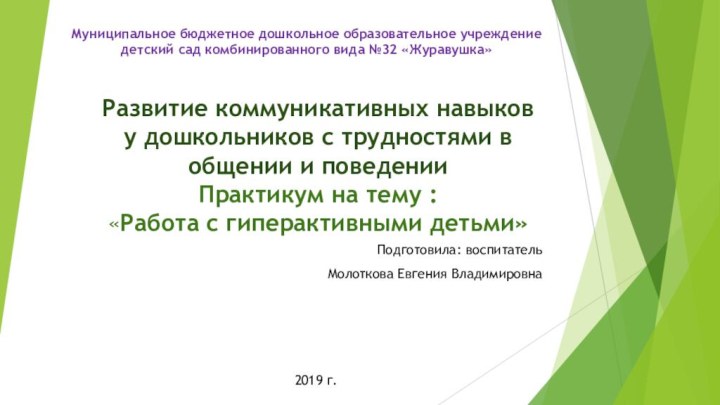 Муниципальное бюджетное дошкольное образовательное учреждение детский сад комбинированного вида №32 «Журавушка»

Развитие коммуникативных навыков у дошкольников с трудностями в общении и поведении
Практикум на тему :
«Работа с гиперактивными детьми»

Подготовила: воспитатель

Молоткова Евгения Владимировна

2019 г.